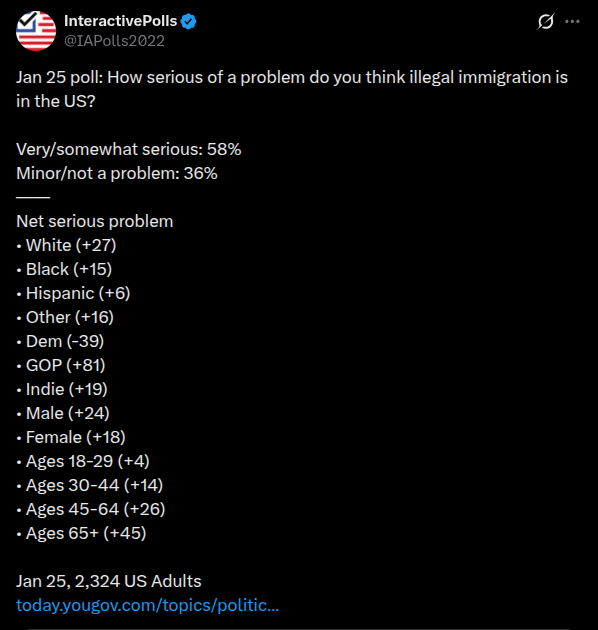 InteractivePolls
@IAPolls2022

Jan 25 poll: How serious of a problem do you think illegal immigration is in the US?

Very/somewhat serious: 58%
Minor/not a problem: 36%
——
Net serious problem
• White (+27)
• Black (+15)
• Hispanic (+6)
• Other (+16)
• Dem (-39)
• GOP (+81)
• Indie (+19)
• Male (+24)
• Female (+18)
• Ages 18-29 (+4)
• Ages 30-44 (+14)
• Ages 45-64 (+26)
• Ages 65+ (+45)

Jan 25, 2,324 US Adults
today.yougov.com/topics/politic...